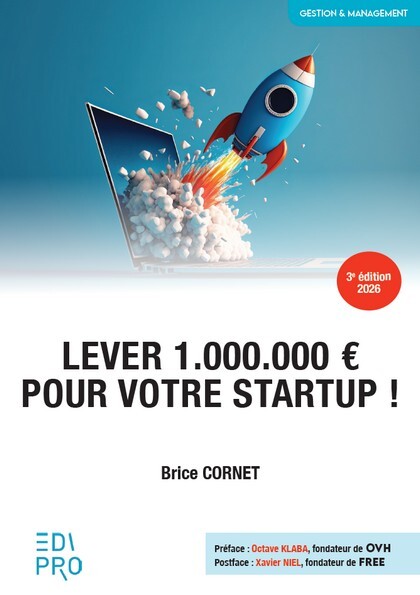 GESTION & MANAGEMENT

3e édition
2026

LEVER 1.000.000 €
POUR VOTRE STARTUP !

Brice CORNET

EDI
PRO

Préface : Octave KLABA, fondateur de OVH
Postface : Xavier NIEL, fondateur de FREE